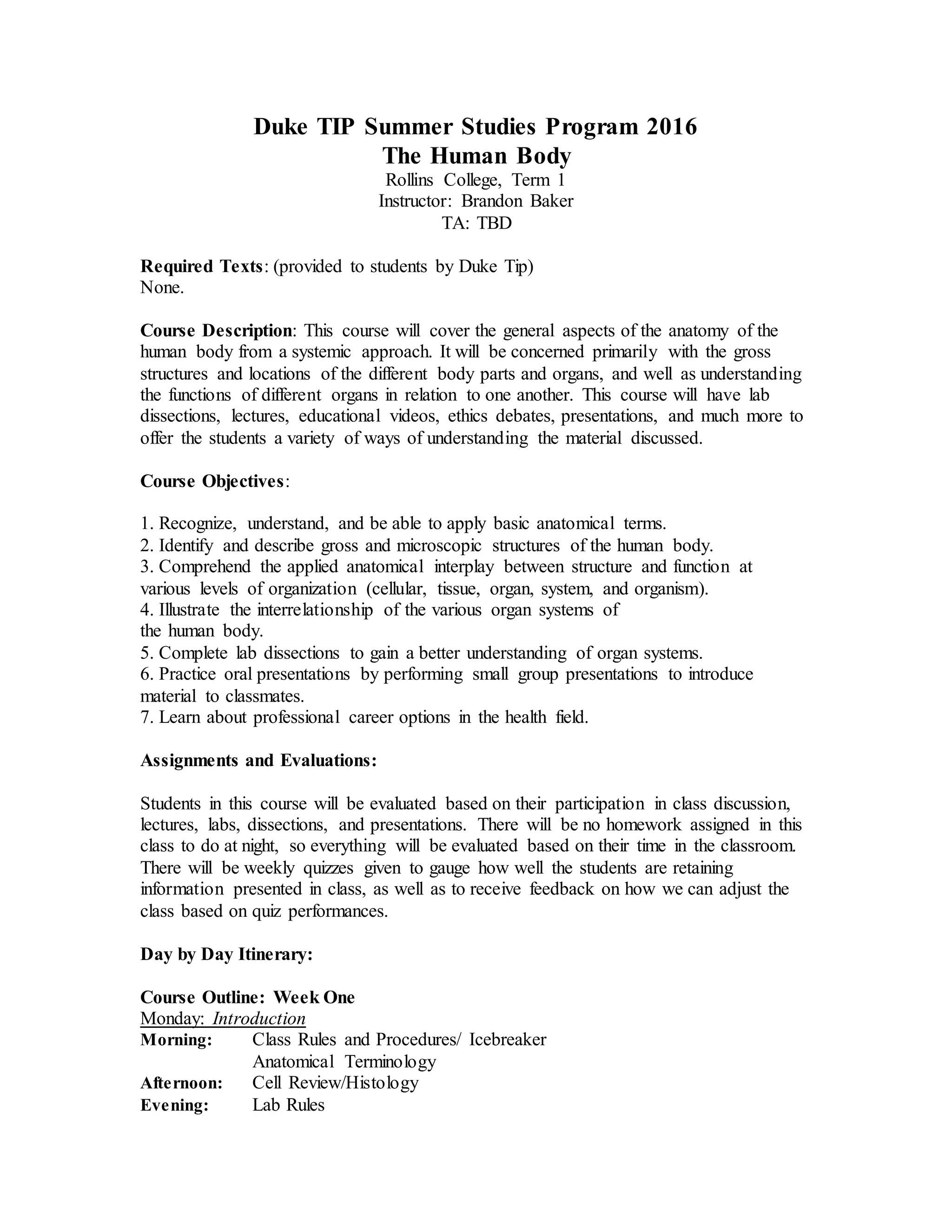 Duke TIP Summer Studies Program 2016
The Human Body
Rollins College, Term 1
Instructor: Brandon Baker
TA: TBD

Required Texts: (provided to students by Duke Tip)
None.

Course Description: This course will cover the general aspects of the anatomy of the human body from a systemic approach. It will be concerned primarily with the gross structures and locations of the different body parts and organs, and well as understanding the functions of different organs in relation to one another. This course will have lab dissections, lectures, educational videos, ethics debates, presentations, and much more to offer the students a variety of ways of understanding the material discussed.

Course Objectives:

1. Recognize, understand, and be able to apply basic anatomical terms.
2. Identify and describe gross and microscopic structures of the human body.
3. Comprehend the applied anatomical interplay between structure and function at various levels of organization (cellular, tissue, organ, system, and organism).
4. Illustrate the interrelationship of the various organ systems of the human body.
5. Complete lab dissections to gain a better understanding of organ systems.
6. Practice oral presentations by performing small group presentations to introduce material to classmates.
7. Learn about professional career options in the health field.

Assignments and Evaluations:

Students in this course will be evaluated based on their participation in class discussion, lectures, labs, dissections, and presentations. There will be no homework assigned in this class to do at night, so everything will be evaluated based on their time in the classroom. There will be weekly quizzes given to gauge how well the students are retaining information presented in class, as well as to receive feedback on how we can adjust the class based on quiz performances.

Day by Day Itinerary:

Course Outline: Week One
Monday: Introduction
Morning: Class Rules and Procedures/ Icebreaker
Anatomical Terminology
Afternoon: Cell Review/Histology
Evening: Lab Rules